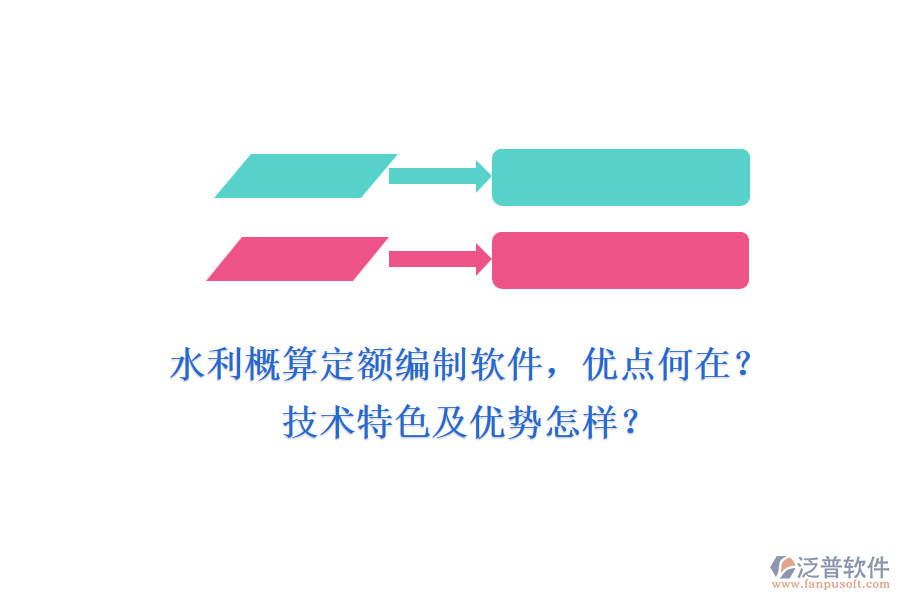 水利概算定额编制软件，优点何在？
技术特色及优势怎样？

泛普软件
www.fanpusoft.com